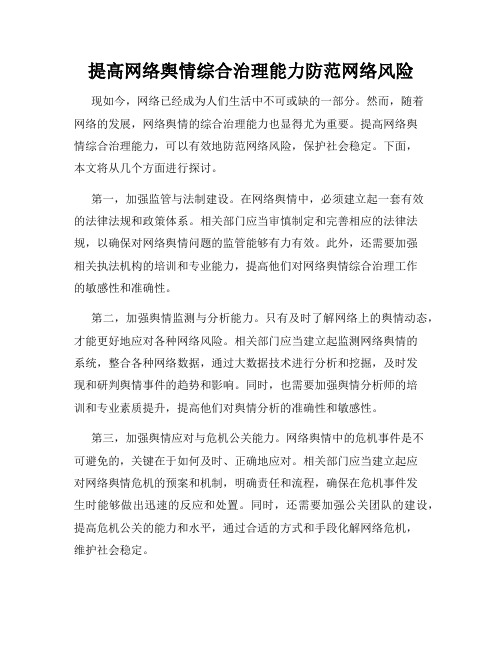 提高网络舆情综合治理能力防范网络风险

现如今，网络已经成为人们生活中不可或缺的一部分。然而，随着网络的发展，网络舆情的综合治理能力也显得尤为重要。提高网络舆情综合治理能力，可以有效地防范网络风险，保护社会稳定。下面，本文将从几个方面进行探讨。

第一，加强监管与法制建设。在网络舆情中，必须建立起一套有效的法律法规和政策体系。相关部门应当审慎制定和完善相应的法律法规，以确保对网络舆情问题的监管能够有力有效。此外，还需要加强相关执法机构的培训和专业能力，提高他们对网络舆情综合治理工作的敏感性和准确性。

第二，加强舆情监测与分析能力。只有及时了解网络上的舆情动态，才能更好地应对各种网络风险。相关部门应当建立起监测网络舆情的系统，整合各种网络数据，通过大数据技术进行分析和挖掘，及时发现和研判舆情事件的趋势和影响。同时，也需要加强舆情分析师的培训和专业素质提升，提高他们对舆情分析的准确性和敏感性。

第三，加强舆情应对与危机公关能力。网络舆情中的危机事件是不可避免的，关键在于如何及时、正确地应对。相关部门应当建立起应对网络舆情危机的预案和机制，明确责任和流程，确保在危机事件发生时能够做出迅速的反应和处置。同时，还需要加强公关团队的建设，提高危机公关的能力和水平，通过合适的方式和手段化解网络危机，维护社会稳定。